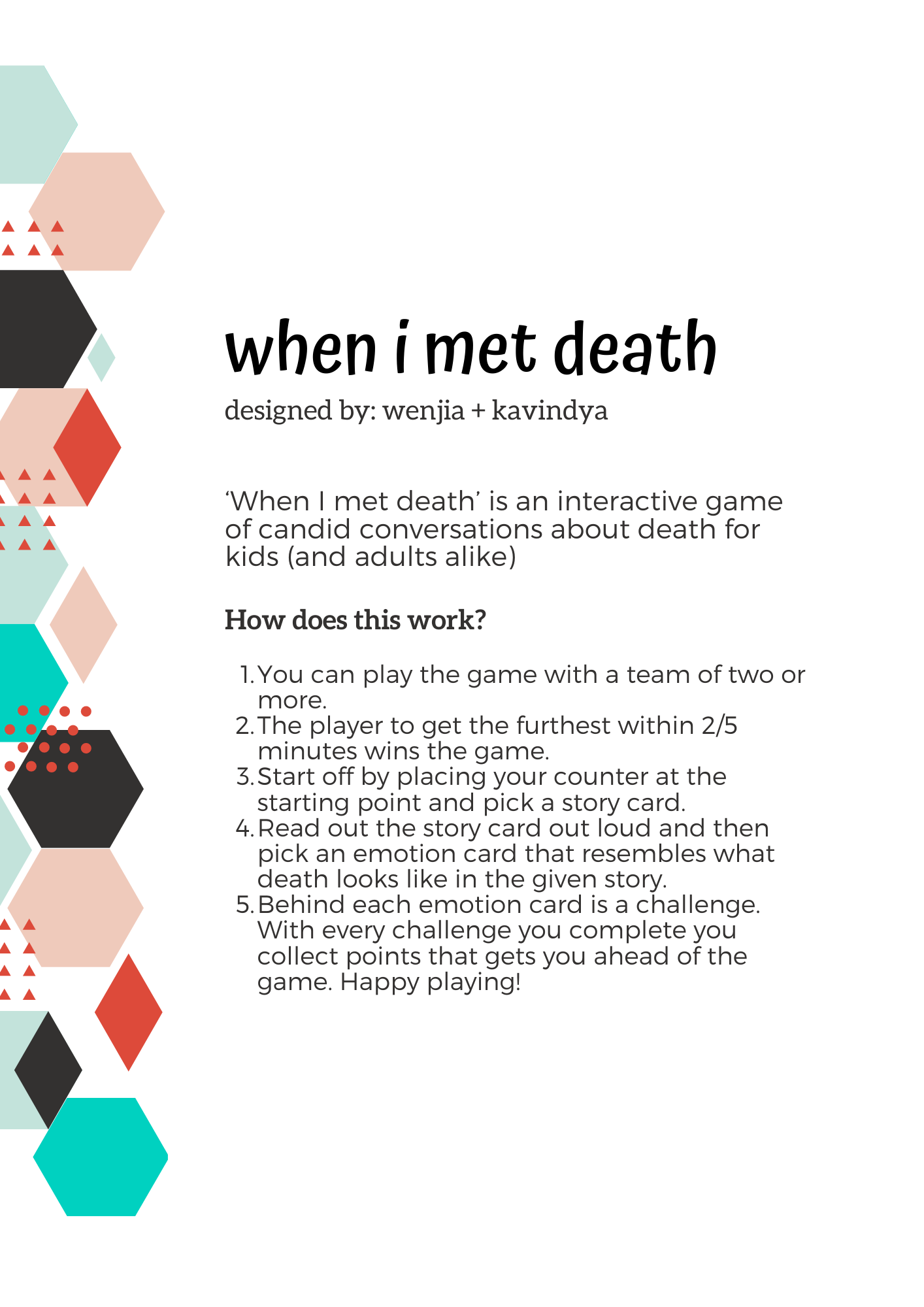 when i met death

designed by: wenjia + kavindya

'When I met death' is an interactive game of candid conversations about death for kids (and adults alike)

How does this work?

1. You can play the game with a team of two or more.
2. The player to get the furthest within 2/5 minutes wins the game.
3. Start off by placing your counter at the starting point and pick a story card.
4. Read out the story card out loud and then pick an emotion card that resembles what death looks like in the given story.
5. Behind each emotion card is a challenge. With every challenge you complete you collect points that gets you ahead of the game. Happy playing!